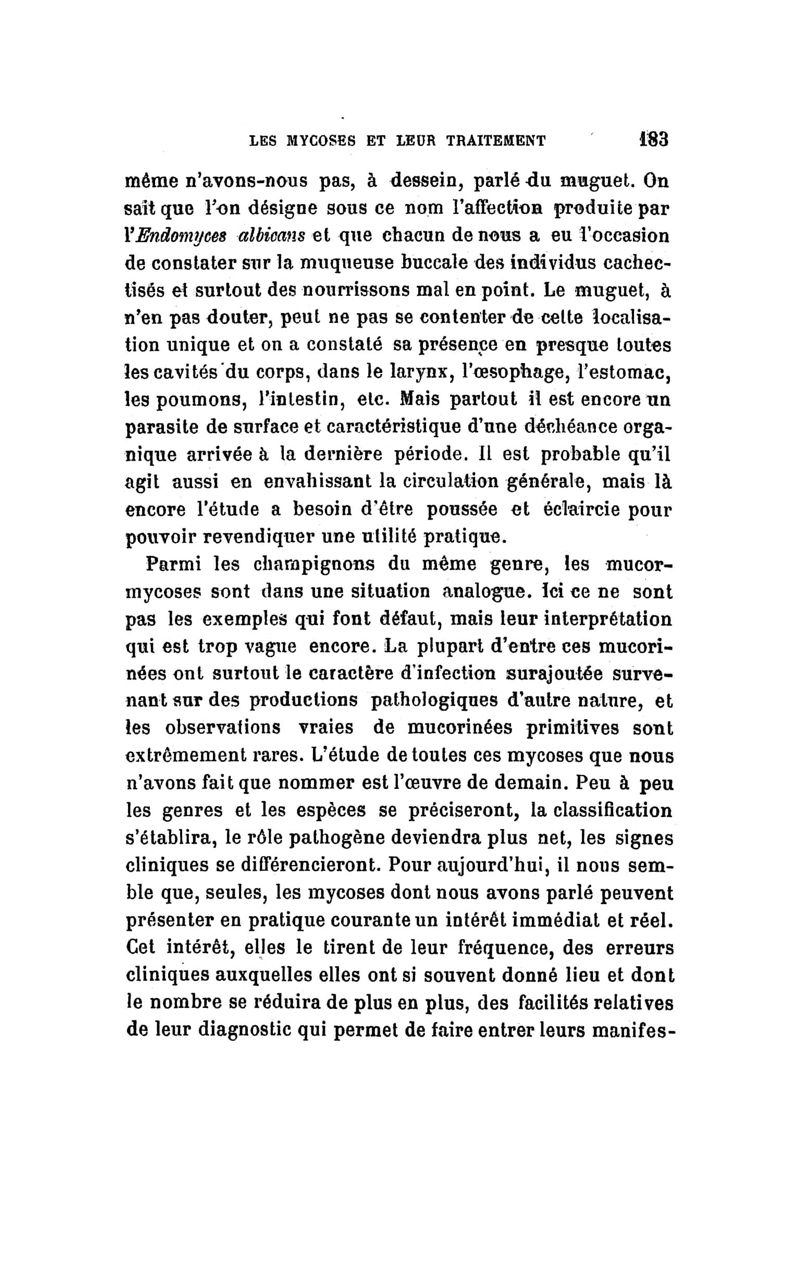 LES MYCOSES ET LEUR TRAITEMENT 183

même n'avons-nous pas, à dessein, parlé du muguet. On sait que l'on désigne sous ce nom l'affection produite par l'Endomyces albicans et que chacun de nous a eu l'occasion de constater sur la muqueuse buccale des individus cachectisés et surtout des nourrissons mal en point. Le muguet, à n'en pas douter, peut ne pas se contenter de cette localisation unique et on a constaté sa présence en presque toutes les cavités du corps, dans le larynx, l'œsophage, l'estomac, les poumons, l'intestin, etc. Mais partout il est encore un parasite de surface et caractéristique d'une déchéance organique arrivée à la dernière période. Il est probable qu'il agit aussi en envahissant la circulation générale, mais là encore l'étude a besoin d'être poussée et éclaircie pour pouvoir revendiquer une utilité pratique.

Parmi les champignons du même genre, les mucormycoses sont dans une situation analogue. Ici ce ne sont pas les exemples qui font défaut, mais leur interprétation qui est trop vague encore. La plupart d'entre ces mucorinées ont surtout le caractère d'infection surajoutée survenant sur des productions pathologiques d'autre nature, et les observations vraies de mucorinées primitives sont extrêmement rares. L'étude de toutes ces mycoses que nous n'avons fait que nommer est l'œuvre de demain. Peu à peu les genres et les espèces se préciseront, la classification s'établira, le rôle pathogène deviendra plus net, les signes cliniques se différencieront. Pour aujourd'hui, il nous semble que, seules, les mycoses dont nous avons parlé peuvent présenter en pratique courante un intérêt immédiat et réel. Cet intérêt, elles le tirent de leur fréquence, des erreurs cliniques auxquelles elles ont si souvent donné lieu et dont le nombre se réduira de plus en plus, des facilités relatives de leur diagnostic qui permet de faire entrer leurs manifes-